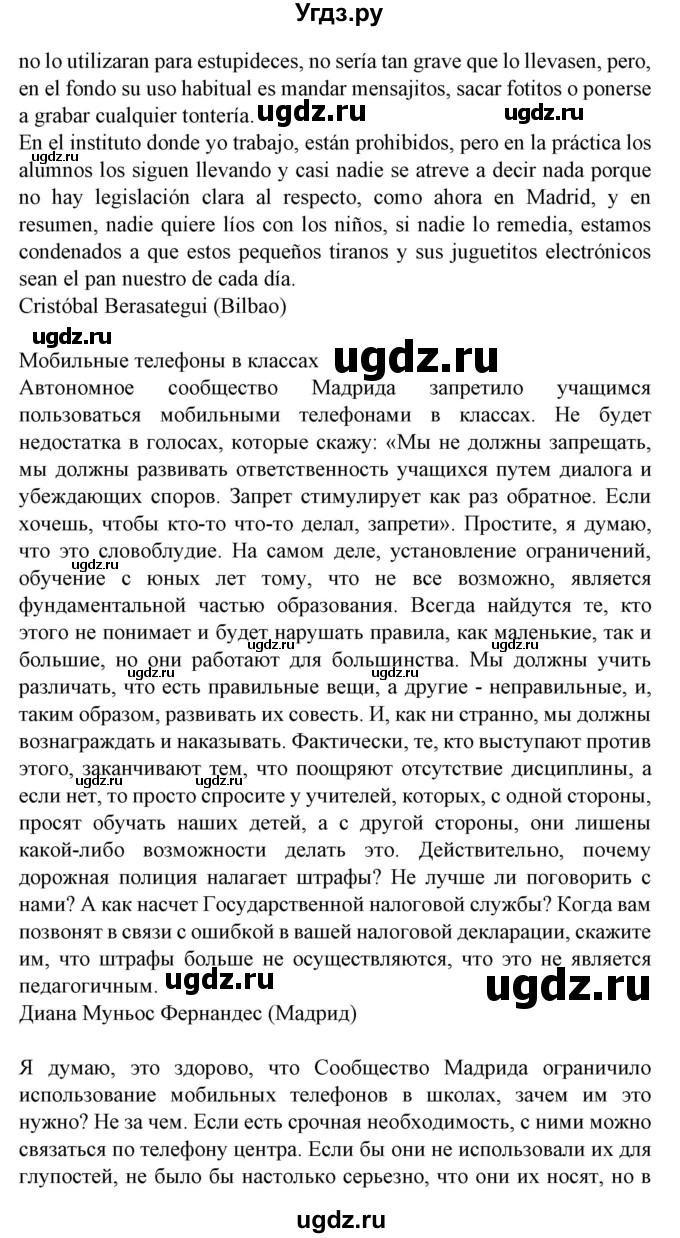 Угдз.ру

no lo utilizaran para estupideces, no sería tan grave que lo llevasen, pero, en el fondo su uso habitual es mandar mensajitos, sacar fotitos o ponerse a grabar cualquier tontería. ugdz.ru ugdz.ru

En el instituto donde yo trabajo, están prohibidos, pero en la práctica los alumnos los siguen llevando y casi nadie se atreve a decir nada porque no hay legislación clara al respecto, como ahora en Madrid, y en resumen, nadie quiere líos con los niños, si nadie lo remedia, estamos condenados a que estos pequeños tiranos y sus juguetitos electrónicos sean el pan nuestro de cada día.

Cristóbal Berasategui (Bilbao)

ugdz.ru

Мобильные телефоны в классах ugdz.ru

Автономное сообщество Мадрида запретило учащимся пользоваться мобильными телефонами в классах. Не будет недостатка в голосах, которые скажу: «Мы не должны запрещать, мы должны развивать ответственность учащихся путем диалога и убеждающих споров. Запрет стимулирует как раз обратное. Если хочешь, чтобы кто-то что-то делал, запрети». Простите, я думаю, что это словоблудие. На самом деле, установление ограничений, обучение с юных лет тому, что не все возможно, является фундаментальной частью образования. Всегда найдутся те, кто этого не понимает и будет нарушать правила, как маленькие, так и большие, но они работают для большинства. Мы должны учить различать, что есть правильные вещи, а другие - неправильные, и, таким образом, развивать их совесть. И, как ни странно, мы должны вознаграждать и наказывать. Фактически, те, кто выступают против этого, заканчивают тем, что поощряют отсутствие дисциплины, а если нет, то просто спросите у учителей, которых, с одной стороны, просят обучать наших детей, а с другой стороны, они лишены какой-либо возможности делать это. Действительно, почему дорожная полиция налагает штрафы? Не лучше ли поговорить с нами? А как насчет Государственной налоговой службы? Когда вам позвонят в связи с ошибкой в вашей налоговой декларации, скажите им, что штрафы больше не осуществляются, что это не является педагогичным. ugdz.ru ugdz.ru

Диана Муньос Фернандес (Мадрид)

Я думаю, это здорово, что Сообщество Мадрида ограничило использование мобильных телефонов в школах, зачем им это нужно? Не за чем. Если есть срочная необходимость, с ними можно связаться по телефону центра. Если бы они не использовали их для глупостей, не было бы настолько серьезно, что они их носят, но в

ugdz.ru